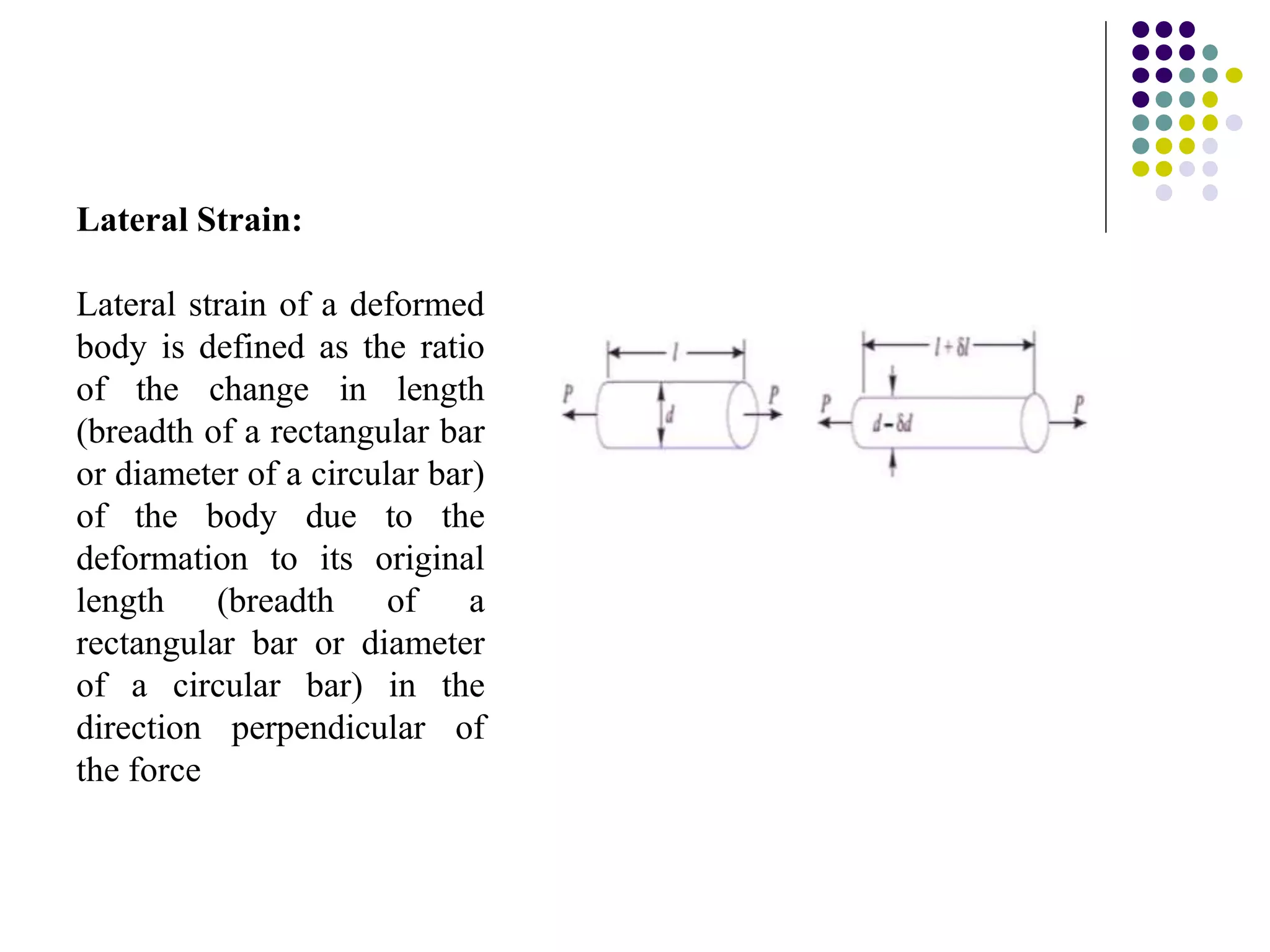 Lateral Strain:

Lateral strain of a deformed body is defined as the ratio of the change in length (breadth of a rectangular bar or diameter of a circular bar) of the body due to the deformation to its original length (breadth of a rectangular bar or diameter of a circular bar) in the direction perpendicular of the force

$l$

$P$

$d$

$P$

$l+\delta l$

$P$

$d-\delta d$

$P$